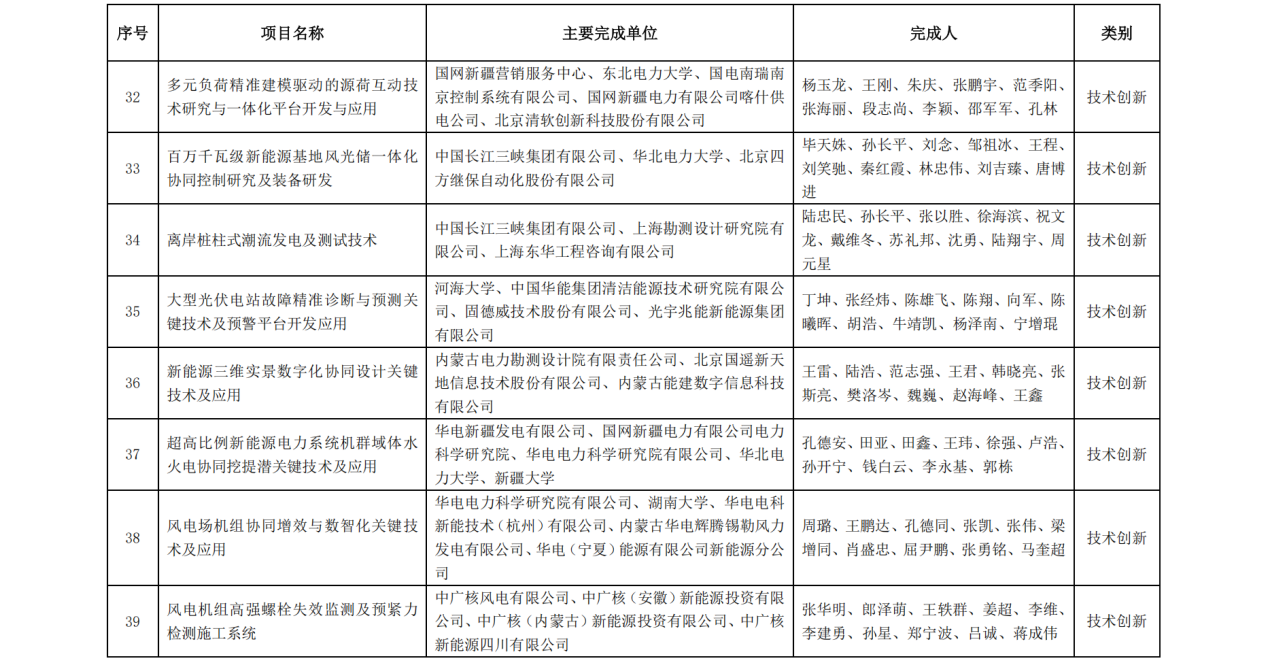 | 序号 | 项目名称 | 主要完成单位 | 完成人 | 类别 |
|---|---|---|---|---|
| 32 | 多元负荷精准建模驱动的源荷互动技术研究与一体化平台开发与应用 | 国网新疆营销服务中心、东北电力大学、国电南瑞南京控制系统有限公司、国网新疆电力有限公司喀什供电公司、北京清软创新科技股份有限公司 | 杨玉龙、王刚、朱庆、张鹏宇、范季阳、张海丽、段志尚、李颖、邵军军、孔林 | 技术创新 |
| 33 | 百万千瓦级新能源基地风光储一体化协同控制研究及装备研发 | 中国长江三峡集团有限公司、华北电力大学、北京四方继保自动化股份有限公司 | 毕天姝、孙长平、刘念、邹祖冰、王程、刘笑驰、秦红霞、林忠伟、刘吉臻、唐博进 | 技术创新 |
| 34 | 离岸桩柱式潮流发电及测试技术 | 中国长江三峡集团有限公司、上海勘测设计研究院有限公司、上海东华工程咨询有限公司 | 陆忠民、孙长平、张以胜、徐海滨、祝文龙、戴维冬、苏礼邦、沈勇、陆翔宇、周元星 | 技术创新 |
| 35 | 大型光伏电站故障精准诊断与预测关键技术及预警平台开发应用 | 河海大学、中国华能集团清洁能源技术研究院有限公司、固德威技术股份有限公司、光宇兆能新能源集团有限公司 | 丁坤、张经炜、陈雄飞、陈翔、向军、陈曦晖、胡浩、牛靖凯、杨泽南、宁增琨 | 技术创新 |
| 36 | 新能源三维实景数字化协同设计关键技术及应用 | 内蒙古电力勘测设计院有限责任公司、北京国遥新天地信息技术股份有限公司、内蒙古能建数字信息科技有限公司 | 王雷、陆浩、范志强、王君、韩晓亮、张斯亮、樊洛岑、魏巍、赵海峰、王鑫 | 技术创新 |
| 37 | 超高比例新能源电力系统机群域体水火电协同挖提潜关键技术及应用 | 华电新疆发电有限公司、国网新疆电力有限公司电力科学研究院、华电电力科学研究院有限公司、华北电力大学、新疆大学 | 孔德安、田亚、田鑫、王玮、徐强、卢浩、孙开宁、钱白云、李永基、郭栋 | 技术创新 |
| 38 | 风电场机组协同增效与数智化关键技术及应用 | 华电电力科学研究院有限公司、湖南大学、华电电科新能技术（杭州）有限公司、内蒙古华电辉腾锡勒风力发电有限公司、华电（宁夏）能源有限公司新能源分公司 | 周璐、王鹏达、孔德同、张凯、张伟、梁增同、肖盛忠、屈尹鹏、张勇铭、马奎超 | 技术创新 |
| 39 | 风电机组高强螺栓失效监测及预紧力检测施工系统 | 中广核风电有限公司、中广核（安徽）新能源投资有限公司、中广核（内蒙古）新能源投资有限公司、中广核新能源四川有限公司 | 张华明、郎泽萌、王轶群、姜超、李维、李建勇、孙星、郑宁波、吕诚、蒋成伟 | 技术创新 |